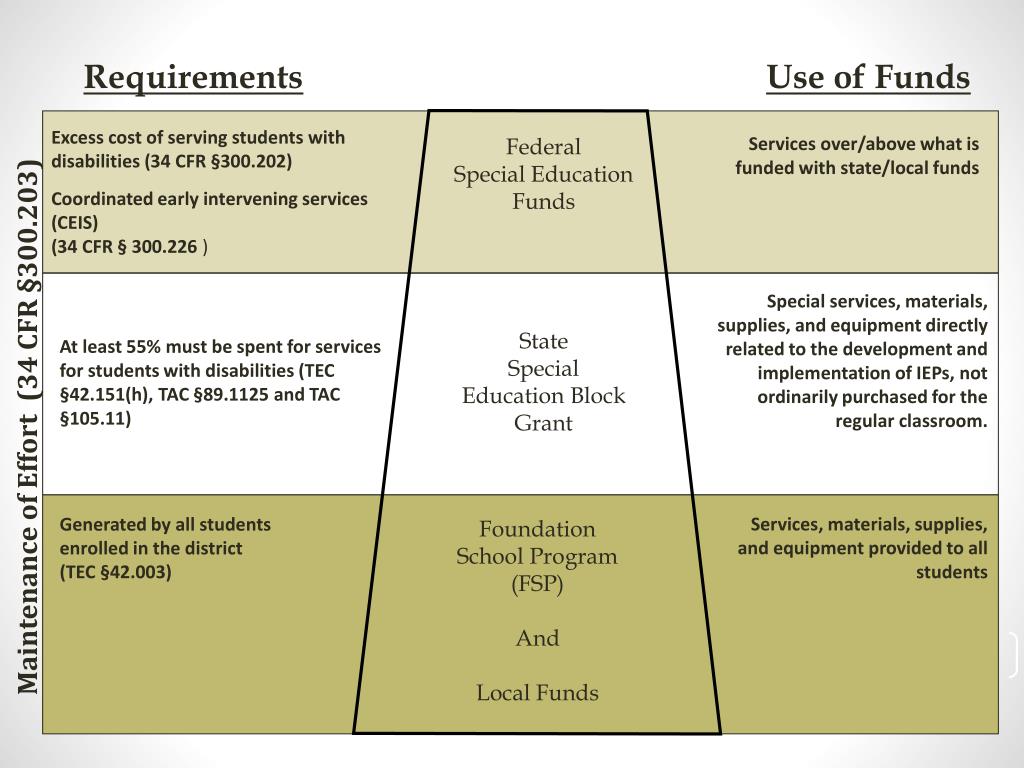 Requirements

Use of Funds

Maintenance of Effort (34 CFR §300.203)

Excess cost of serving students with disabilities (34 CFR §300.202)

Coordinated early intervening services (CEIS) (34 CFR § 300.226 )

Federal Special Education Funds

Services over/above what is funded with state/local funds

At least 55% must be spent for services for students with disabilities (TEC §42.151(h), TAC §89.1125 and TAC §105.11)

State Special Education Block Grant

Special services, materials, supplies, and equipment directly related to the development and implementation of IEPs, not ordinarily purchased for the regular classroom.

Generated by all students enrolled in the district (TEC §42.003)

Foundation School Program (FSP)

And

Local Funds

Services, materials, supplies, and equipment provided to all students